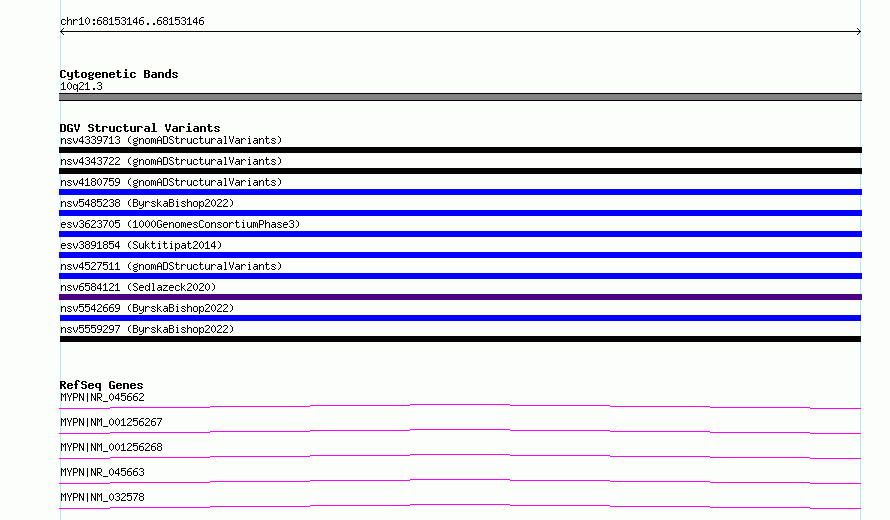 chr10:68153146..68153146

Cytogenetic Bands
10q21.3

DGV Structural Variants
nsv4339713 (gnomADStructuralVariants)
nsv4343722 (gnomADStructuralVariants)
nsv4180759 (gnomADStructuralVariants)
nsv5485238 (ByrskaBishop2022)
esv3623705 (1000GenomesConsortiumPhase3)
esv3891854 (Suktitipat2014)
nsv4527511 (gnomADStructuralVariants)
nsv6584121 (Sedlazeck2020)
nsv5542669 (ByrskaBishop2022)
nsv5559297 (ByrskaBishop2022)

RefSeq Genes
MYPN|NR_045662
MYPN|NM_001256267
MYPN|NM_001256268
MYPN|NR_045663
MYPN|NM_032578